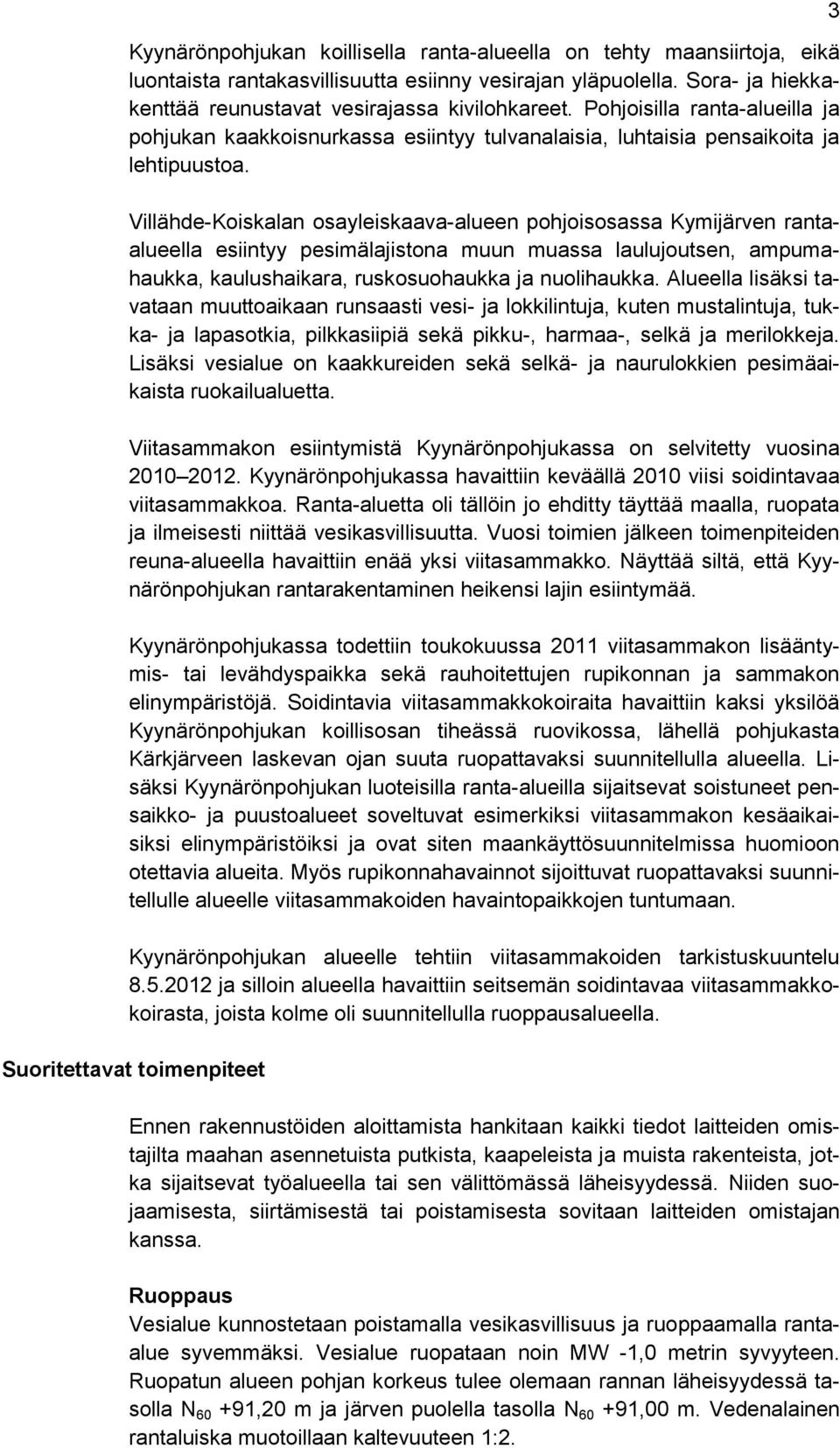 3

Kyynärönpohjukan koillisella ranta-alueella on tehty maansiirtoja, eikä luontaista rantakasvillisuutta esiinny vesirajan yläpuolella. Sora- ja hiekkakenttää reunustavat vesirajassa kivilohkareet. Pohjoisilla ranta-alueilla ja pohjukan kaakkoisnurkassa esiintyy tulvanalaisia, luhtaisia pensaikoita ja lehtipuustoa.

Villähde-Koiskalan osayleiskaava-alueen pohjoisosassa Kymijärven ranta-alueella esiintyy pesimälajistona muun muassa laulujoutsen, ampumahaukka, kaulushaikara, ruskosuohaukka ja nuolihaukka. Alueella lisäksi tavataan muuttoaikaan runsaasti vesi- ja lokkilintuja, kuten mustalintuja, tukka- ja lapasotkia, pilkkasiipiä sekä pikku-, harmaa-, selkä ja merilokkeja. Lisäksi vesialue on kaakkureiden sekä selkä- ja naurulokkien pesimäaikaista ruokailualuetta.

Viitasammakon esiintymistä Kyynärönpohjukassa on selvitetty vuosina 2010 2012. Kyynärönpohjukassa havaittiin keväällä 2010 viisi soidintavaa viitasammakkoa. Ranta-aluetta oli tällöin jo ehditty täyttää maalla, ruopata ja ilmeisesti niittää vesikasvillisuutta. Vuosi toimien jälkeen toimenpiteiden reuna-alueella havaittiin enää yksi viitasammakko. Näyttää siltä, että Kyynärönpohjukan rantarakentaminen heikensi lajin esiintymää.

Kyynärönpohjukassa todettiin toukokuussa 2011 viitasammakon lisääntymis- tai levähdyspaikka sekä rauhoitettujen rupikonnan ja sammakon elinympäristöjä. Soidintavia viitasammakkokoiraita havaittiin kaksi yksilöä Kyynärönpohjukan koillisosan tiheässä ruovikossa, lähellä pohjukasta Kärkjärveen laskevan ojan suuta ruopattavaksi suunnitellulla alueella. Lisäksi Kyynärönpohjukan luoteisilla ranta-alueilla sijaitsevat soistuneet pensaikko- ja puustoalueet soveltuvat esimerkiksi viitasammakon kesäaikaisiksi elinympäristöiksi ja ovat siten maankäyttösuunnitelmissa huomioon otettavia alueita. Myös rupikonnahavainnot sijoittuvat ruopattavaksi suunnitellulle alueelle viitasammakoiden havaintopaikkojen tuntumaan.

Kyynärönpohjukan alueelle tehtiin viitasammakoiden tarkistuskuuntelu 8.5.2012 ja silloin alueella havaittiin seitsemän soidintavaa viitasammakkokoirasta, joista kolme oli suunnitellulla ruoppausalueella.

Suoritettavat toimenpiteet

Ennen rakennustöiden aloittamista hankitaan kaikki tiedot laitteiden omistajilta maahan asennetuista putkista, kaapeleista ja muista rakenteista, jotka sijaitsevat työalueella tai sen välittömässä läheisyydessä. Niiden suojaamisesta, siirtämisestä tai poistamisesta sovitaan laitteiden omistajan kanssa.

Ruoppaus
Vesialue kunnostetaan poistamalla vesikasvillisuus ja ruoppaamalla ranta-alue syvemmäksi. Vesialue ruopataan noin MW -1,0 metrin syvyyteen. Ruopatun alueen pohjan korkeus tulee olemaan rannan läheisyydessä tasolla $N_{60}$ +91,20 m ja järven puolella tasolla $N_{60}$ +91,00 m. Vedenalainen rantaluiska muotoillaan kaltevuuteen 1:2.